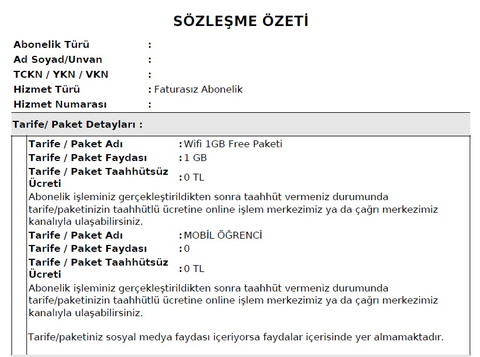 SÖZLEŞME ÖZETİ

Abonelik Türü :
Ad Soyad/Unvan :
TCKN / YKN / VKN :
Hizmet Türü : Faturasız Abonelik
Hizmet Numarası :

Tarife/ Paket Detayları :

Tarife / Paket Adı : Wifi 1GB Free Paketi
Tarife / Paket Faydası : 1 GB
Tarife / Paket Taahhütsüz Ücreti : 0 TL

Abonelik işleminiz gerçekleştirildikten sonra taahhüt vermeniz durumunda tarife/paketinizin taahhütlü ücretine online işlem merkezimiz ya da çağrı merkezimiz kanalıyla ulaşabilirsiniz.

Tarife / Paket Adı : MOBİL ÖĞRENCİ
Tarife / Paket Faydası : 0
Tarife / Paket Taahhütsüz Ücreti : 0 TL

Abonelik işleminiz gerçekleştirildikten sonra taahhüt vermeniz durumunda tarife/paketinizin taahhütlü ücretine online işlem merkezimiz ya da çağrı merkezimiz kanalıyla ulaşabilirsiniz.

Tarife/paketiniz sosyal medya faydası içeriyorsa faydalar içerisinde yer almamaktadır.